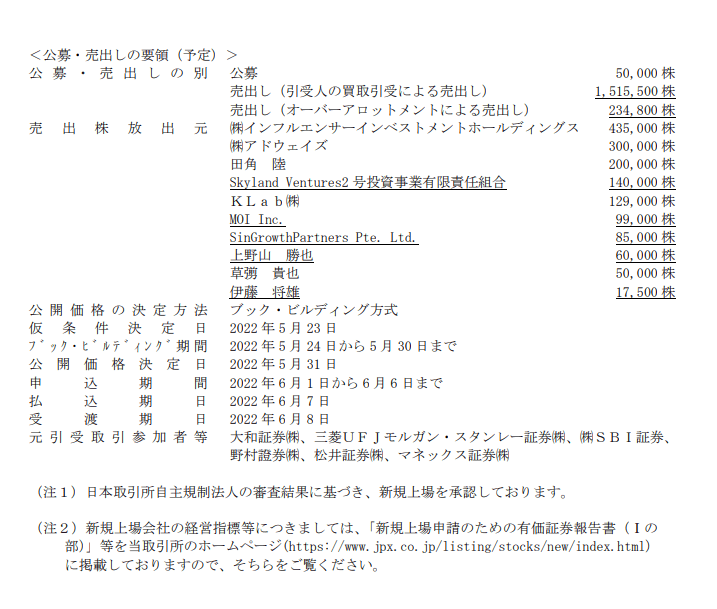 ＜公募・売出しの要領（予定）＞

| | | |
|---|---|---|
| 公募・売出しの別 | 公募 | 50,000株 |
| | 売出し（引受人の買取引受による売出し） | 1,515,500株 |
| | 売出し（オーバーアロットメントによる売出し） | 234,800株 |
| 売出株放出元 | ㈱インフルエンサーインベストメントホールディングス | 435,000株 |
| | ㈱アドウェイズ | 300,000株 |
| | 田角　陸 | 200,000株 |
| | Skyland Ventures2号投資事業有限責任組合 | 140,000株 |
| | ＫＬａｂ㈱ | 129,000株 |
| | MOI Inc. | 99,000株 |
| | SinGrowthPartners Pte. Ltd. | 85,000株 |
| | 上野山　勝也 | 60,000株 |
| | 草彅　貴也 | 50,000株 |
| | 伊藤　将雄 | 17,500株 |
| 公開価格の決定方法 | ブック・ビルディング方式 | |
| 仮条件決定日 | 2022年5月23日 | |
| ﾌﾞｯｸ･ﾋﾞﾙﾃﾞｨﾝｸﾞ期間 | 2022年5月24日から5月30日まで | |
| 公開価格決定日 | 2022年5月31日 | |
| 申込期間 | 2022年6月1日から6月6日まで | |
| 払込期日 | 2022年6月7日 | |
| 受渡期日 | 2022年6月8日 | |
| 元引受取引参加者等 | 大和証券㈱、三菱ＵＦＪモルガン・スタンレー証券㈱、㈱ＳＢＩ証券、野村證券㈱、松井証券㈱、マネックス証券㈱ | |

（注１）日本取引所自主規制法人の審査結果に基づき、新規上場を承認しております。

（注２）新規上場会社の経営指標等につきましては、「新規上場申請のための有価証券報告書（Ｉの部）」等を当取引所のホームページ(https://www.jpx.co.jp/listing/stocks/new/index.html)に掲載しておりますので、そちらをご覧ください。